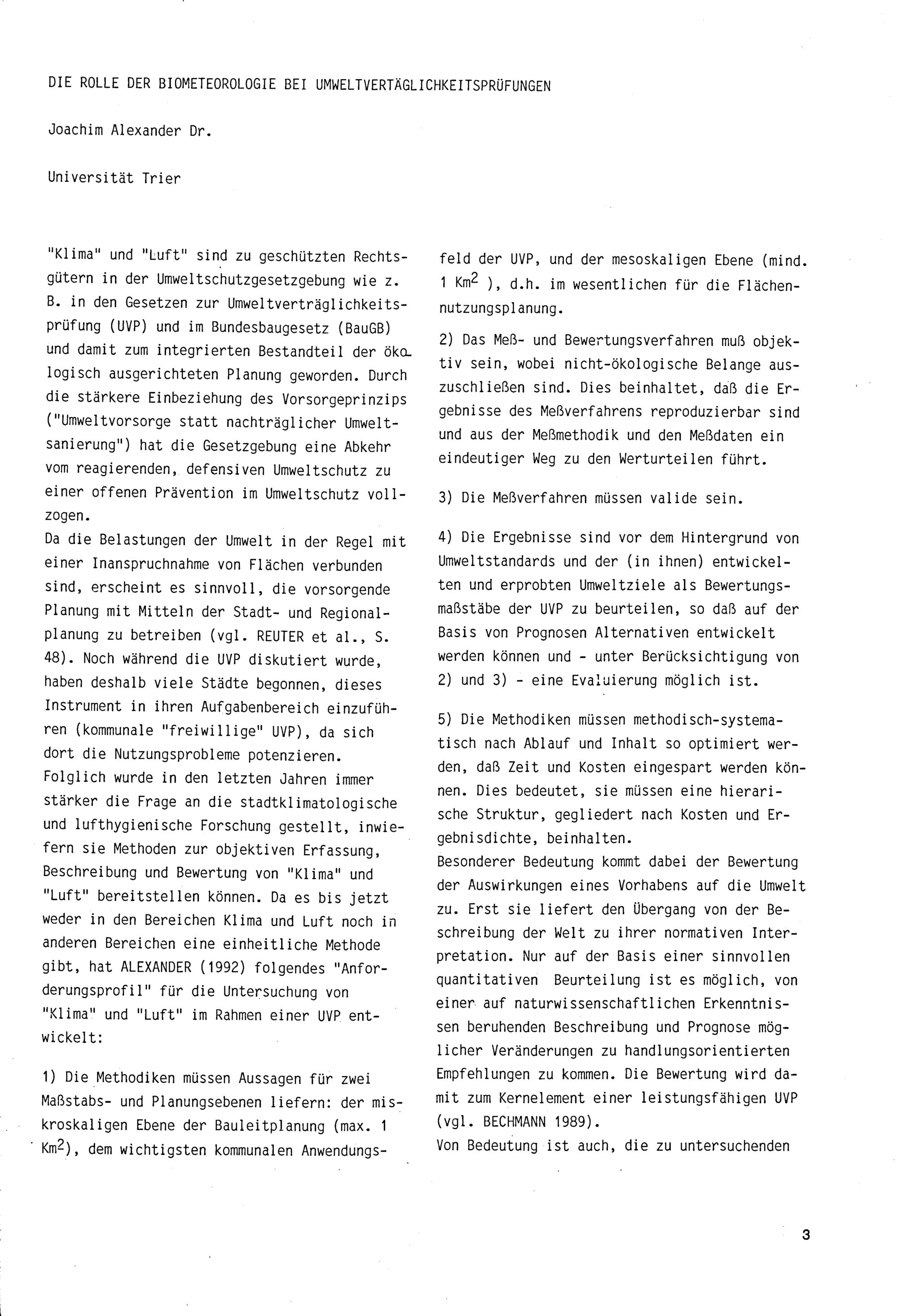 DIE ROLLE DER BIOMETEOROLOGIE BEI UMWELTVERTÄGLICHKEITSPRÜFUNGEN

Joachim Alexander Dr.

Universität Trier

"Klima" und "Luft" sind zu geschützten Rechtsgütern in der Umweltschutzgesetzgebung wie z. B. in den Gesetzen zur Umweltverträglichkeitsprüfung (UVP) und im Bundesbaugesetz (BauGB) und damit zum integrierten Bestandteil der ökologisch ausgerichteten Planung geworden. Durch die stärkere Einbeziehung des Vorsorgeprinzips ("Umweltvorsorge statt nachträglicher Umweltsanierung") hat die Gesetzgebung eine Abkehr vom reagierenden, defensiven Umweltschutz zu einer offenen Prävention im Umweltschutz vollzogen.
Da die Belastungen der Umwelt in der Regel mit einer Inanspruchnahme von Flächen verbunden sind, erscheint es sinnvoll, die vorsorgende Planung mit Mitteln der Stadt- und Regionalplanung zu betreiben (vgl. REUTER et al., S. 48). Noch während die UVP diskutiert wurde, haben deshalb viele Städte begonnen, dieses Instrument in ihren Aufgabenbereich einzuführen (kommunale "freiwillige" UVP), da sich dort die Nutzungsprobleme potenzieren.
Folglich wurde in den letzten Jahren immer stärker die Frage an die stadtklimatologische und lufthygienische Forschung gestellt, inwiefern sie Methoden zur objektiven Erfassung, Beschreibung und Bewertung von "Klima" und "Luft" bereitstellen können. Da es bis jetzt weder in den Bereichen Klima und Luft noch in anderen Bereichen eine einheitliche Methode gibt, hat ALEXANDER (1992) folgendes "Anforderungsprofil" für die Untersuchung von "Klima" und "Luft" im Rahmen einer UVP entwickelt:

1) Die Methodiken müssen Aussagen für zwei Maßstabs- und Planungsebenen liefern: der miskroskaligen Ebene der Bauleitplanung (max. 1 $Km^2$), dem wichtigsten kommunalen Anwendungsfeld der UVP, und der mesoskaligen Ebene (mind. 1 $Km^2$ ), d.h. im wesentlichen für die Flächennutzungsplanung.

2) Das Meß- und Bewertungsverfahren muß objektiv sein, wobei nicht-ökologische Belange auszuschließen sind. Dies beinhaltet, daß die Ergebnisse des Meßverfahrens reproduzierbar sind und aus der Meßmethodik und den Meßdaten ein eindeutiger Weg zu den Werturteilen führt.

3) Die Meßverfahren müssen valide sein.

4) Die Ergebnisse sind vor dem Hintergrund von Umweltstandards und der (in ihnen) entwickelten und erprobten Umweltziele als Bewertungsmaßstäbe der UVP zu beurteilen, so daß auf der Basis von Prognosen Alternativen entwickelt werden können und - unter Berücksichtigung von 2) und 3) - eine Evaluierung möglich ist.

5) Die Methodiken müssen methodisch-systematisch nach Ablauf und Inhalt so optimiert werden, daß Zeit und Kosten eingespart werden können. Dies bedeutet, sie müssen eine hierarische Struktur, gegliedert nach Kosten und Ergebnisdichte, beinhalten.
Besonderer Bedeutung kommt dabei der Bewertung der Auswirkungen eines Vorhabens auf die Umwelt zu. Erst sie liefert den Übergang von der Beschreibung der Welt zu ihrer normativen Interpretation. Nur auf der Basis einer sinnvollen quantitativen Beurteilung ist es möglich, von einer auf naturwissenschaftlichen Erkenntnissen beruhenden Beschreibung und Prognose möglicher Veränderungen zu handlungsorientierten Empfehlungen zu kommen. Die Bewertung wird damit zum Kernelement einer leistungsfähigen UVP (vgl. BECHMANN 1989).
Von Bedeutung ist auch, die zu untersuchenden

3